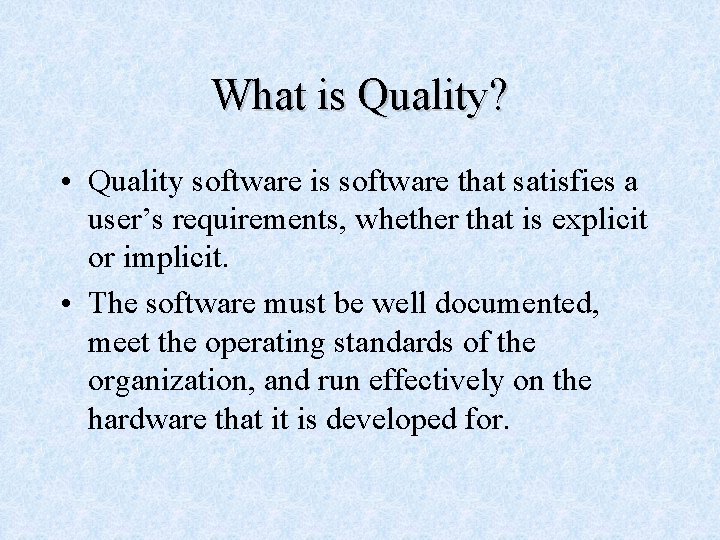 What is Quality?

• Quality software is software that satisfies a user’s requirements, whether that is explicit or implicit.

• The software must be well documented, meet the operating standards of the organization, and run effectively on the hardware that it is developed for.